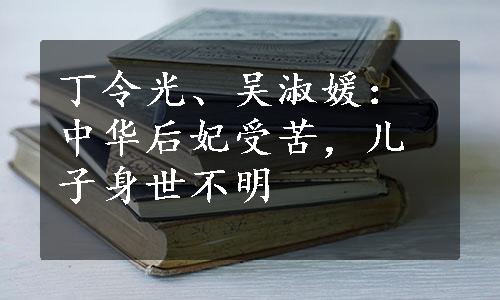 丁令光、吴淑媛：中华后妃受苦，儿子身世不明